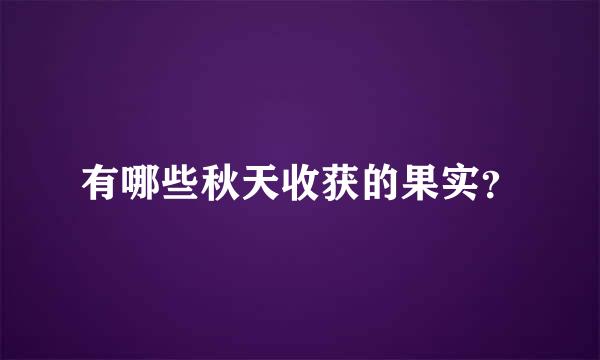 有哪些秋天收获的果实?